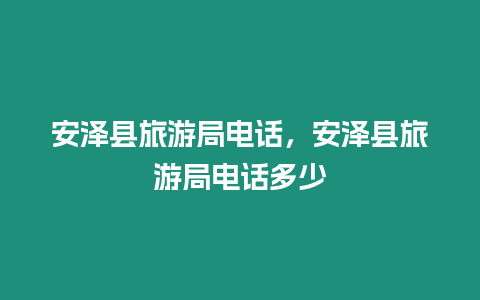 安泽县旅游局电话，安泽县旅游局电话多少